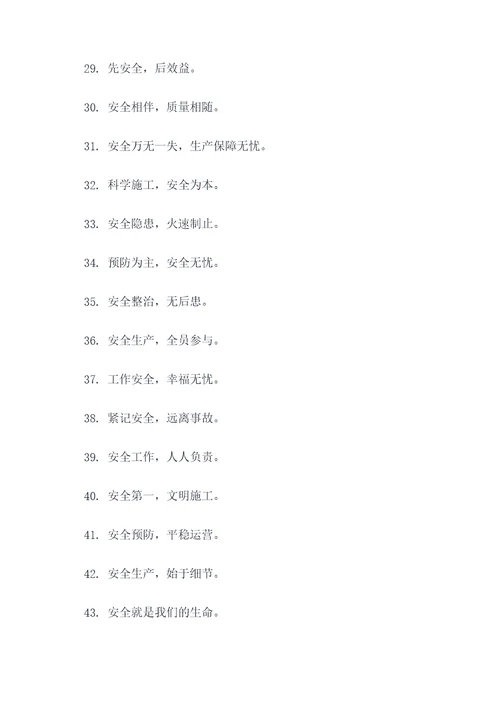 29. 先安全，后效益。

30. 安全相伴，质量相随。

31. 安全万无一失，生产保障无忧。

32. 科学施工，安全为本。

33. 安全隐患，火速制止。

34. 预防为主，安全无忧。

35. 安全整治，无后患。

36. 安全生产，全员参与。

37. 工作安全，幸福无忧。

38. 紧记安全，远离事故。

39. 安全工作，人人负责。

40. 安全第一，文明施工。

41. 安全预防，平稳运营。

42. 安全生产，始于细节。

43. 安全就是我们的生命。